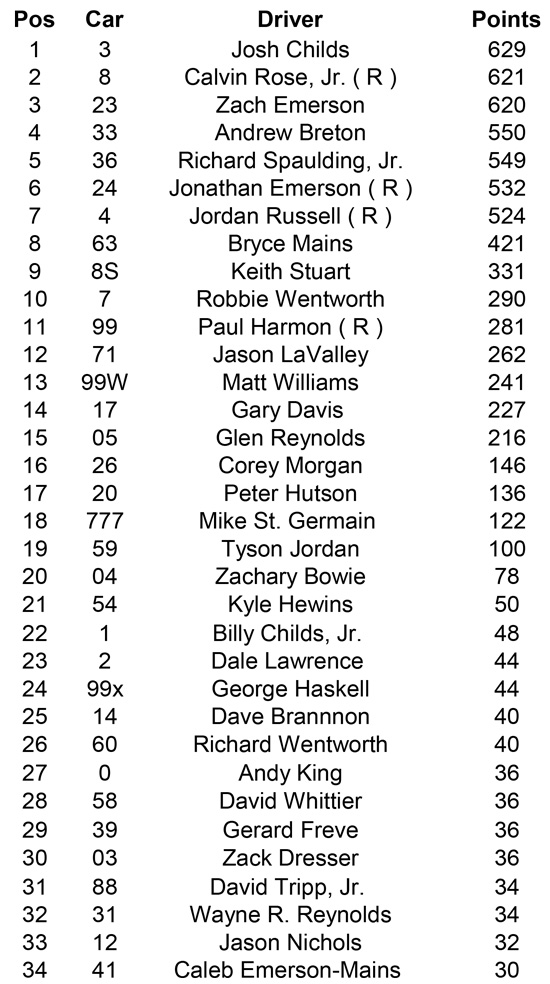 | Pos | Car | Driver | Points |
|---|---|---|---|
| 1 | 3 | Josh Childs | 629 |
| 2 | 8 | Calvin Rose, Jr. ( R ) | 621 |
| 3 | 23 | Zach Emerson | 620 |
| 4 | 33 | Andrew Breton | 550 |
| 5 | 36 | Richard Spaulding, Jr. | 549 |
| 6 | 24 | Jonathan Emerson ( R ) | 532 |
| 7 | 4 | Jordan Russell ( R ) | 524 |
| 8 | 63 | Bryce Mains | 421 |
| 9 | 8S | Keith Stuart | 331 |
| 10 | 7 | Robbie Wentworth | 290 |
| 11 | 99 | Paul Harmon ( R ) | 281 |
| 12 | 71 | Jason LaValley | 262 |
| 13 | 99W | Matt Williams | 241 |
| 14 | 17 | Gary Davis | 227 |
| 15 | 05 | Glen Reynolds | 216 |
| 16 | 26 | Corey Morgan | 146 |
| 17 | 20 | Peter Hutson | 136 |
| 18 | 777 | Mike St. Germain | 122 |
| 19 | 59 | Tyson Jordan | 100 |
| 20 | 04 | Zachary Bowie | 78 |
| 21 | 54 | Kyle Hewins | 50 |
| 22 | 1 | Billy Childs, Jr. | 48 |
| 23 | 2 | Dale Lawrence | 44 |
| 24 | 99x | George Haskell | 44 |
| 25 | 14 | Dave Brannnon | 40 |
| 26 | 60 | Richard Wentworth | 40 |
| 27 | 0 | Andy King | 36 |
| 28 | 58 | David Whittier | 36 |
| 29 | 39 | Gerard Freve | 36 |
| 30 | 03 | Zack Dresser | 36 |
| 31 | 88 | David Tripp, Jr. | 34 |
| 32 | 31 | Wayne R. Reynolds | 34 |
| 33 | 12 | Jason Nichols | 32 |
| 34 | 41 | Caleb Emerson-Mains | 30 |